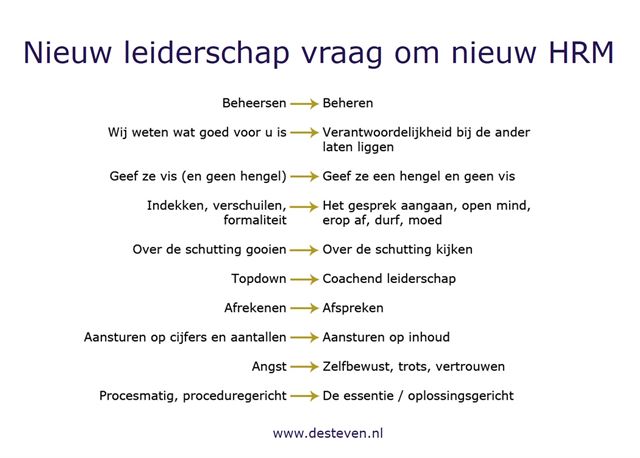 Nieuw leiderschap vraag om nieuw HRM

Beheersen → Beheren

Wij weten wat goed voor u is → Verantwoordelijkheid bij de ander laten liggen

Geef ze vis (en geen hengel) → Geef ze een hengel en geen vis

Indekken, verschuilen, formaliteit → Het gesprek aangaan, open mind, erop af, durf, moed

Over de schutting gooien → Over de schutting kijken

Topdown → Coachend leiderschap

Afrekenen → Afspreken

Aansturen op cijfers en aantallen → Aansturen op inhoud

Angst → Zelfbewust, trots, vertrouwen

Procesmatig, proceduregericht → De essentie / oplossingsgericht

www.desteven.nl